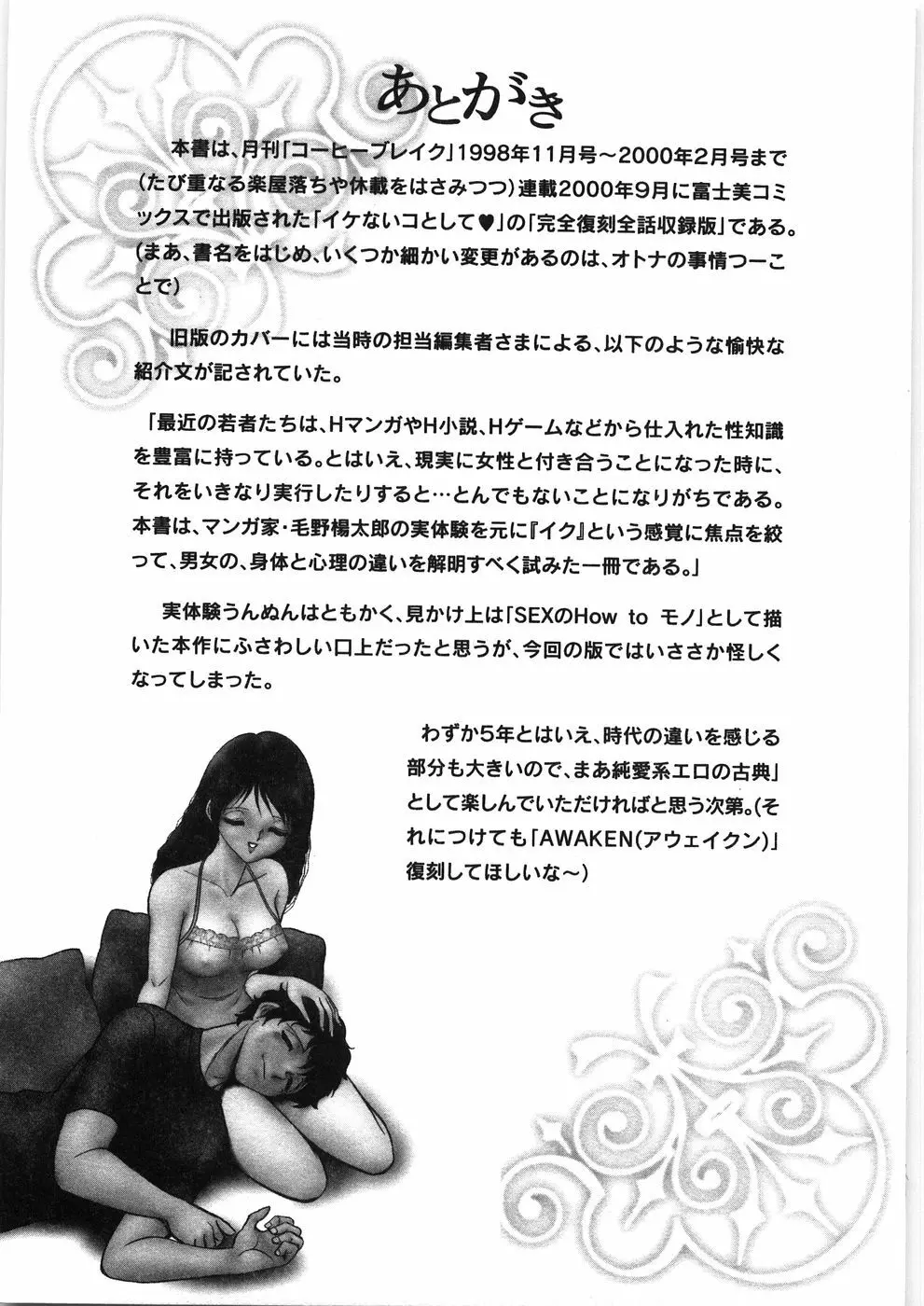 あとがき

本書は、月刊「コーヒーブレイク」1998年11月号～2000年2月号まで(たび重なる楽屋落ちや休載をはさみつつ)連載2000年9月に富士美コミックスで出版された「イケないコとして♥」の「完全復刻全話収録版」である。(まあ、書名をはじめ、いくつか細かい変更があるのは、オトナの事情つーことで)

旧版のカバーには当時の担当編集者さまによる、以下のような愉快な紹介文が記されていた。

「最近の若者たちは、HマンガやH小説、Hゲームなどから仕入れた性知識を豊富に持っている。とはいえ、現実に女性と付き合うことになった時に、それをいきなり実行したりすると…とんでもないことになりがちである。本書は、マンガ家・毛野楊太郎の実体験を元に『イク』という感覚に焦点を絞って、男女の、身体と心理の違いを解明すべく試みた一冊である。」

実体験うんぬんはともかく、見かけ上は「SEXのHow to モノ」として描いた本作にふさわしい口上だったと思うが、今回の版ではいささか怪しくなってしまった。

わずか5年とはいえ、時代の違いを感じる部分も大きいので、まあ純愛系エロの古典」として楽しんでいただければと思う次第。(それにつけても「AWAKEN(アウェイクン)」復刻してほしいな～)